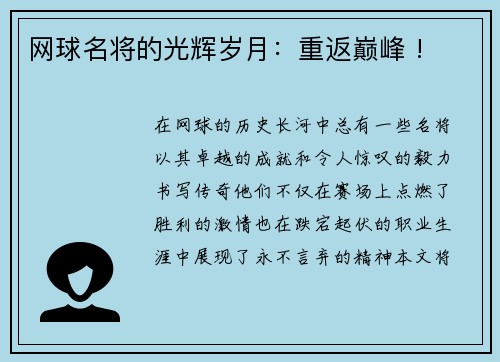 网球名将的光辉岁月：重返巅峰！

在网球的历史长河中总有一些名将以其卓越的成就和令人惊叹的毅力书写传奇他们不仅在赛场上点燃了胜利的激情也在跌宕起伏的职业生涯中展现了永不言弃的精神本文将